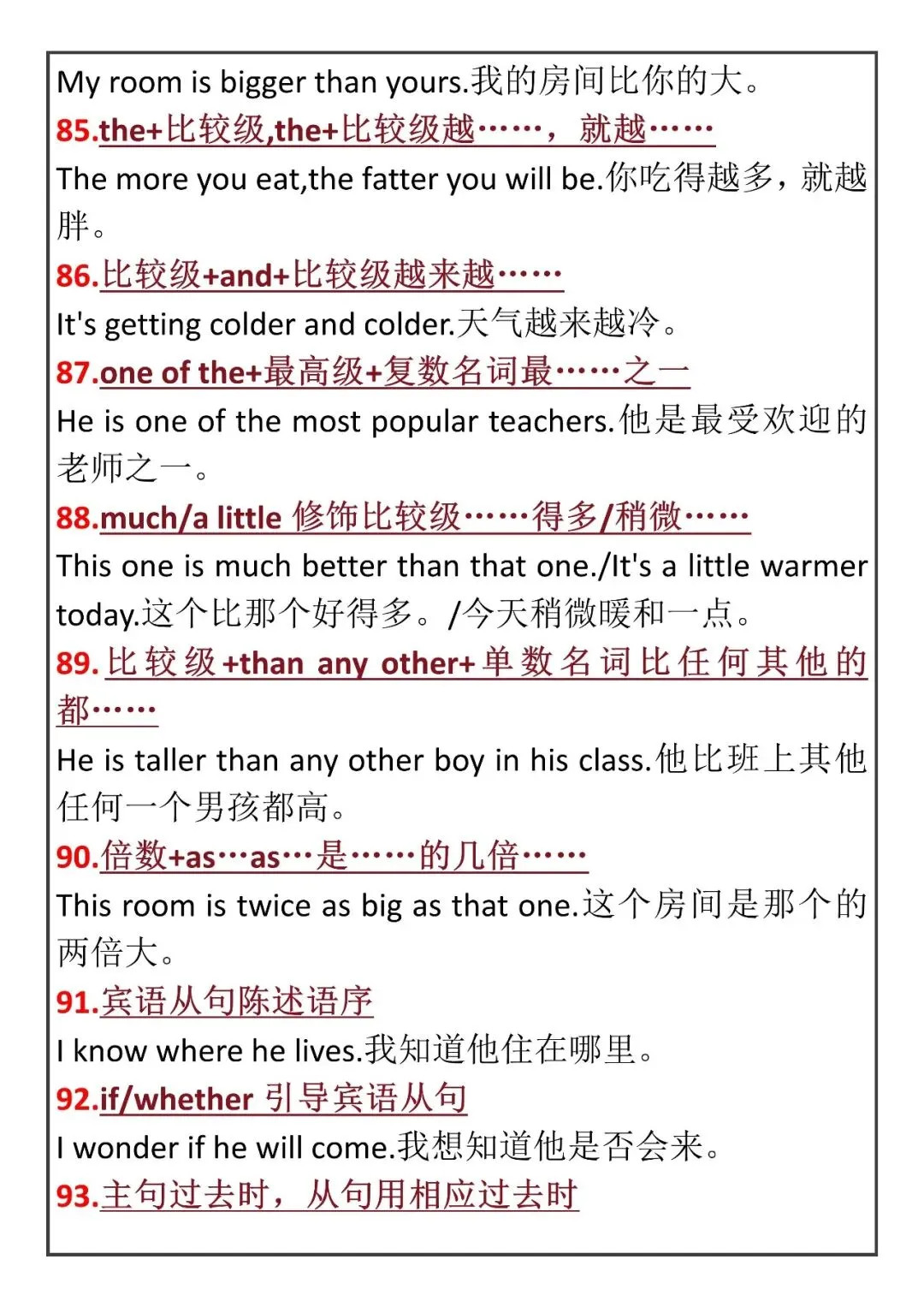 My room is bigger than yours.我的房间比你的大。

85.the+比较级,the+比较级越……，就越……

The more you eat,the fatter you will be.你吃得越多，就越胖。

86.比较级+and+比较级越来越……

It's getting colder and colder.天气越来越冷。

87.one of the+最高级+复数名词最……之一

He is one of the most popular teachers.他是最受欢迎的老师之一。

88.much/a little 修饰比较级……得多/稍微……

This one is much better than that one./It's a little warmer today.这个比那个好得多。/今天稍微暖和一点。

89.比较级+than any other+单数名词比任何其他的都……

He is taller than any other boy in his class.他比班上其他任何一个男孩都高。

90.倍数+as…as…是……的几倍……

This room is twice as big as that one.这个房间是那个的两倍大。

91.宾语从句陈述语序

I know where he lives.我知道他住在哪里。

92.if/whether 引导宾语从句

I wonder if he will come.我想知道他是否会来。

93.主句过去时，从句用相应过去时